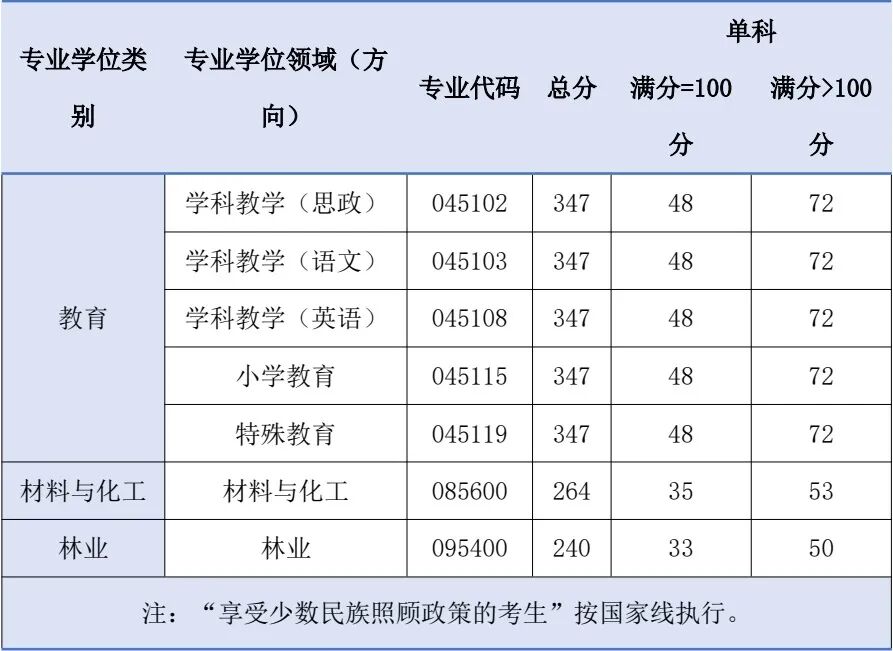 | 专业学位类别 | 专业学位领域（方向） | 专业代码 | 总分 | 单科 满分=100分 | 单科 满分>100分 |
|---|---|---|---|---|---|
| 教育 | 学科教学（思政） | 045102 | 347 | 48 | 72 |
| 教育 | 学科教学（语文） | 045103 | 347 | 48 | 72 |
| 教育 | 学科教学（英语） | 045108 | 347 | 48 | 72 |
| 教育 | 小学教育 | 045115 | 347 | 48 | 72 |
| 教育 | 特殊教育 | 045119 | 347 | 48 | 72 |
| 材料与化工 | 材料与化工 | 085600 | 264 | 35 | 53 |
| 林业 | 林业 | 095400 | 240 | 33 | 50 |

注：“享受少数民族照顾政策的考生”按国家线执行。